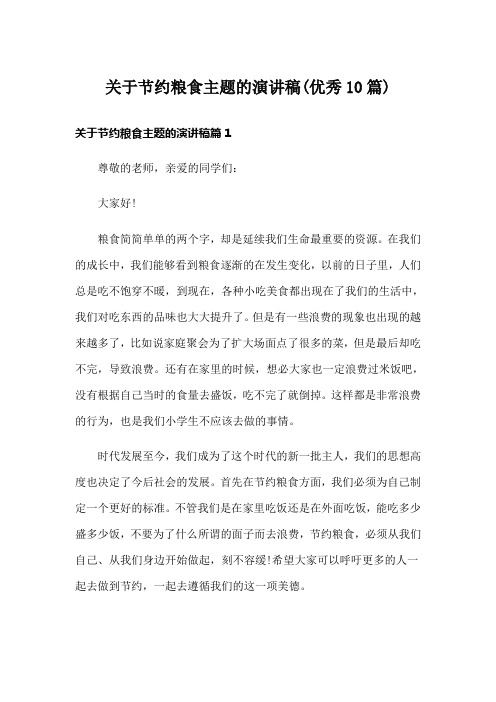 关于节约粮食主题的演讲稿(优秀10篇)

关于节约粮食主题的演讲稿篇1

尊敬的老师，亲爱的同学们:

大家好!

粮食简简单单的两个字，却是延续我们生命最重要的资源。在我们的成长中，我们能够看到粮食逐渐的在发生变化，以前的日子里，人们总是吃不饱穿不暖，到现在，各种小吃美食都出现在了我们的生活中，我们对吃东西的品味也大大提升了。但是有一些浪费的现象也出现的越来越多了，比如说家庭聚会为了扩大场面点了很多的菜，但是最后却吃不完，导致浪费。还有在家里的时候，想必大家也一定浪费过米饭吧，没有根据自己当时的食量去盛饭，吃不完了就倒掉。这样都是非常浪费的行为，也是我们小学生不应该去做的事情。

时代发展至今，我们成为了这个时代的新一批主人，我们的思想高度也决定了今后社会的发展。首先在节约粮食方面，我们必须为自己制定一个更好的标准。不管我们是在家里吃饭还是在外面吃饭，能吃多少盛多少饭，不要为了什么所谓的面子而去浪费，节约粮食，必须从我们自己、从我们身边开始做起，刻不容缓!希望大家可以呼吁更多的人一起去做到节约，一起去遵循我们的这一项美德。